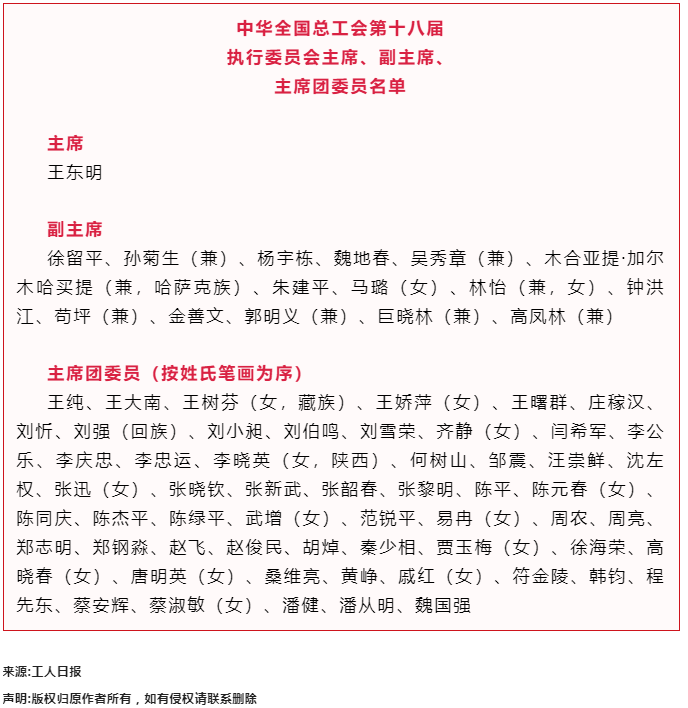 中华全国总工会第十八届
执行委员会主席、副主席、
主席团委员名单

主席
王东明

副主席
徐留平、孙菊生（兼）、杨宇栋、魏地春、吴秀章（兼）、木合亚提·加尔木哈买提（兼，哈萨克族）、朱建平、马璐（女）、林怡（兼，女）、钟洪江、苟坪（兼）、金善文、郭明义（兼）、巨晓林（兼）、高凤林（兼）

主席团委员（按姓氏笔画为序）
王纯、王大南、王树芬（女，藏族）、王娇萍（女）、王曙群、庄稼汉、刘忻、刘强（回族）、刘小昶、刘伯鸣、刘雪荣、齐静（女）、闫希军、李公乐、李庆忠、李忠运、李晓英（女，陕西）、何树山、邹震、汪崇鲜、沈左权、张迅（女）、张晓钦、张新武、张韶春、张黎明、陈平、陈元春（女）、陈同庆、陈杰平、陈绿平、武增（女）、范锐平、易冉（女）、周农、周亮、郑志明、郑钢淼、赵飞、赵俊民、胡焯、秦少相、贾玉梅（女）、徐海荣、高晓春（女）、唐明英（女）、桑维亮、黄峥、戚红（女）、符金陵、韩钧、程先东、蔡安辉、蔡淑敏（女）、潘健、潘从明、魏国强

来源:工人日报

声明:版权归原作者所有，如有侵权请联系删除